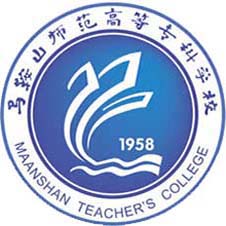 马鞍山师范高等专科学校

1958

MAANSHAN TEACHER'S COLLEGE